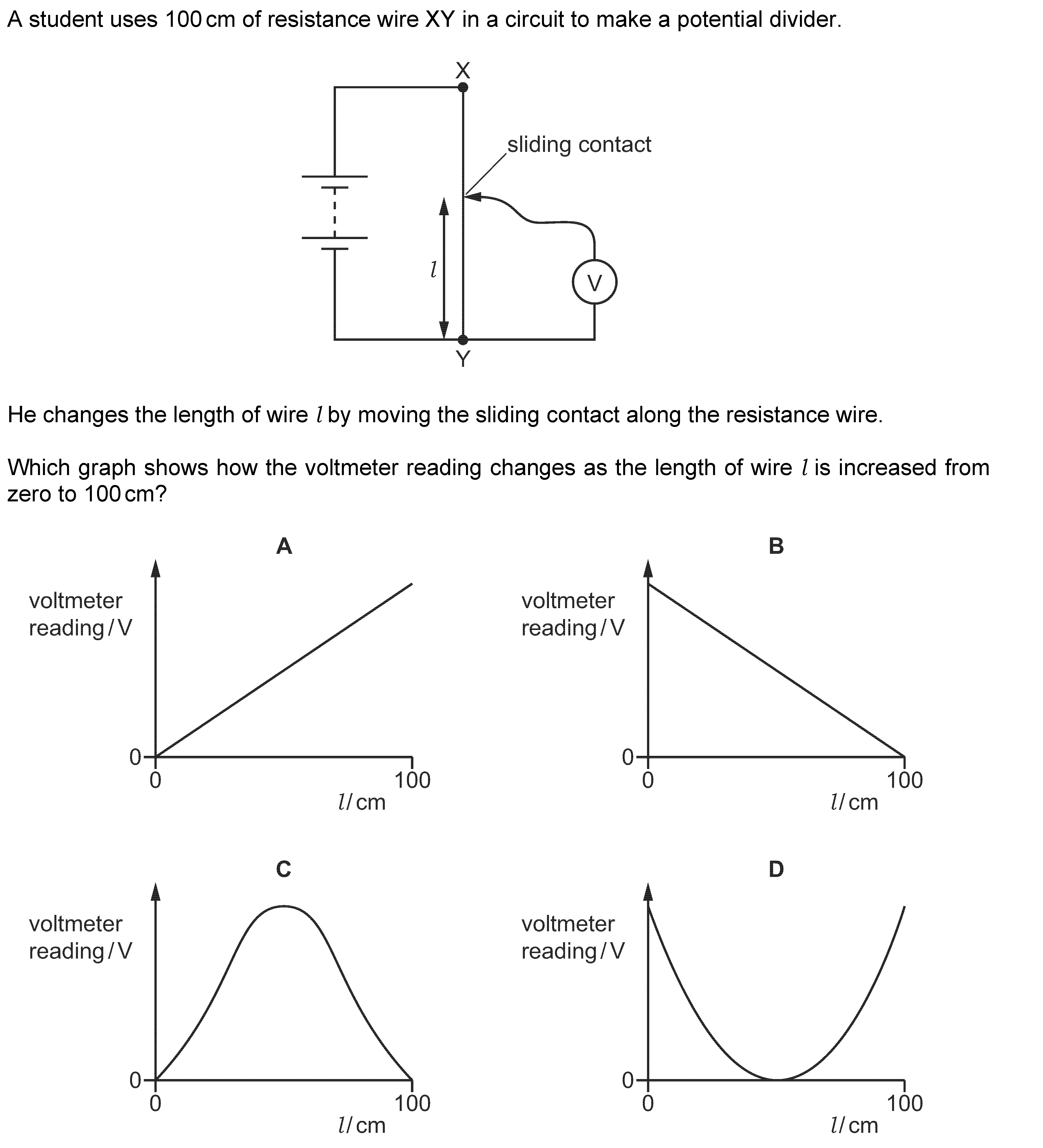 A student uses 100 cm of resistance wire XY in a circuit to make a potential divider.

X

sliding contact

$l$

V

Y

He changes the length of wire $l$ by moving the sliding contact along the resistance wire.

Which graph shows how the voltmeter reading changes as the length of wire $l$ is increased from zero to 100 cm?

A

voltmeter reading / V

0

0

100

$l$ / cm

B

voltmeter reading / V

0

0

100

$l$ / cm

C

voltmeter reading / V

0

0

100

$l$ / cm

D

voltmeter reading / V

0

0

100

$l$ / cm